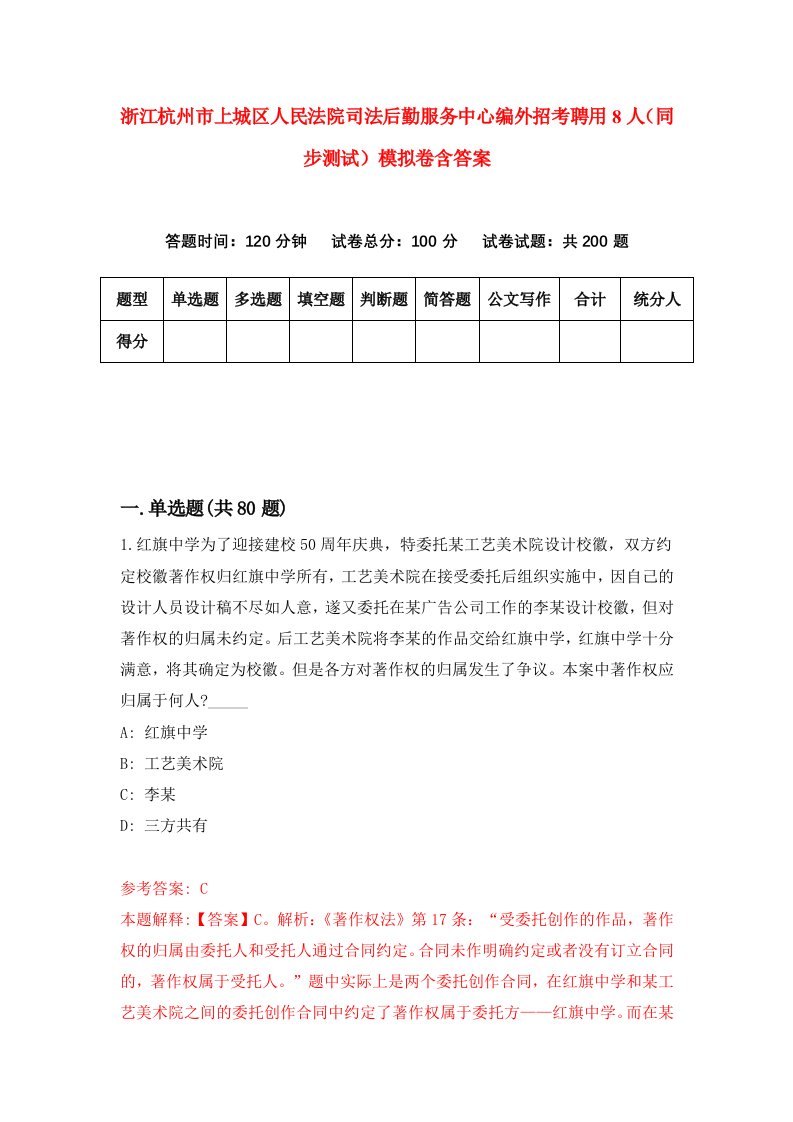 浙江杭州市上城区人民法院司法后勤服务中心编外招考聘用8人（同步测试）模拟卷含答案

答题时间：120分钟　试卷总分：100分　试卷试题：共200题

| 题型 | 单选题 | 多选题 | 填空题 | 判断题 | 简答题 | 公文写作 | 合计 | 统分人 |
|---|---|---|---|---|---|---|---|---|
| 得分 | | | | | | | | |

一.单选题(共80题)

1.红旗中学为了迎接建校50周年庆典，特委托某工艺美术院设计校徽，双方约定校徽著作权归红旗中学所有，工艺美术院在接受委托后组织实施中，因自己的设计人员设计稿不尽如人意，遂又委托在某广告公司工作的李某设计校徽，但对著作权的归属未约定。后工艺美术院将李某的作品交给红旗中学，红旗中学十分满意，将其确定为校徽。但是各方对著作权的归属发生了争议。本案中著作权应归属于何人?_____

A: 红旗中学

B: 工艺美术院

C: 李某

D: 三方共有

参考答案: C

本题解释:【答案】C。解析:《著作权法》第17条:“受委托创作的作品，著作权的归属由委托人和受托人通过合同约定。合同未作明确约定或者没有订立合同的，著作权属于受托人。”题中实际上是两个委托创作合同，在红旗中学和某工艺美术院之间的委托创作合同中约定了著作权属于委托方——红旗中学。而在某